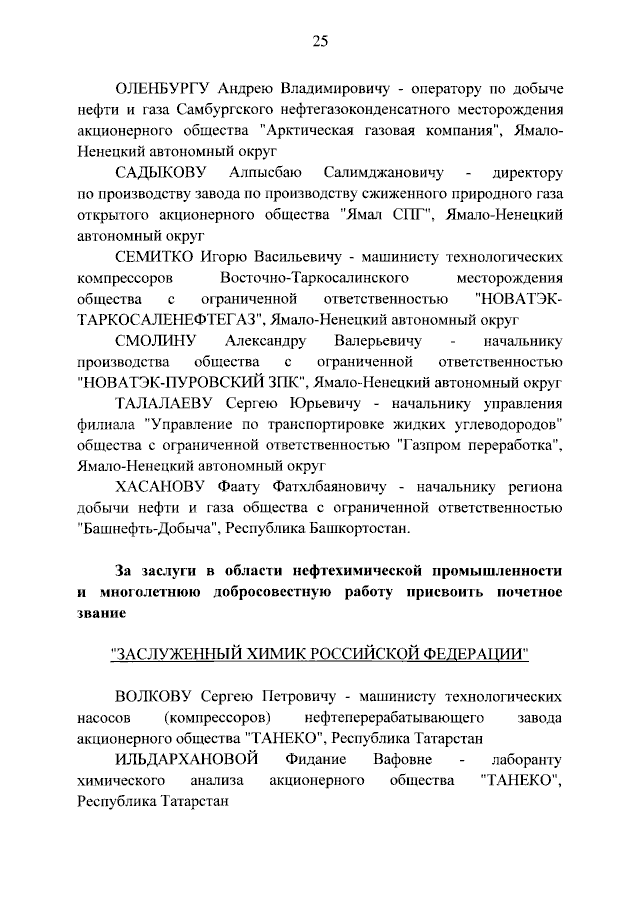 25

ОЛЕНБУРГУ Андрею Владимировичу - оператору по добыче нефти и газа Самбургского нефтегазоконденсатного месторождения акционерного общества "Арктическая газовая компания", Ямало-Ненецкий автономный округ

САДЫКОВУ Алпысбаю Салимджановичу - директору по производству завода по производству сжиженного природного газа открытого акционерного общества "Ямал СПГ", Ямало-Ненецкий автономный округ

СЕМИТКО Игорю Васильевичу - машинисту технологических компрессоров Восточно-Таркосалинского месторождения общества с ограниченной ответственностью "НОВАТЭК-ТАРКОСАЛЕНЕФТЕГАЗ", Ямало-Ненецкий автономный округ

СМОЛИНУ Александру Валерьевичу - начальнику производства общества с ограниченной ответственностью "НОВАТЭК-ПУРОВСКИЙ ЗПК", Ямало-Ненецкий автономный округ

ТАЛАЛАЕВУ Сергею Юрьевичу - начальнику управления филиала "Управление по транспортировке жидких углеводородов" общества с ограниченной ответственностью "Газпром переработка", Ямало-Ненецкий автономный округ

ХАСАНОВУ Фаату Фатхлбаяновичу - начальнику региона добычи нефти и газа общества с ограниченной ответственностью "Башнефть-Добыча", Республика Башкортостан.

За заслуги в области нефтехимической промышленности и многолетнюю добросовестную работу присвоить почетное звание

"ЗАСЛУЖЕННЫЙ ХИМИК РОССИЙСКОЙ ФЕДЕРАЦИИ"

ВОЛКОВУ Сергею Петровичу - машинисту технологических насосов (компрессоров) нефтеперерабатывающего завода акционерного общества "ТАНЕКО", Республика Татарстан

ИЛЬДАРХАНОВОЙ Фидание Вафовне - лаборанту химического анализа акционерного общества "ТАНЕКО", Республика Татарстан